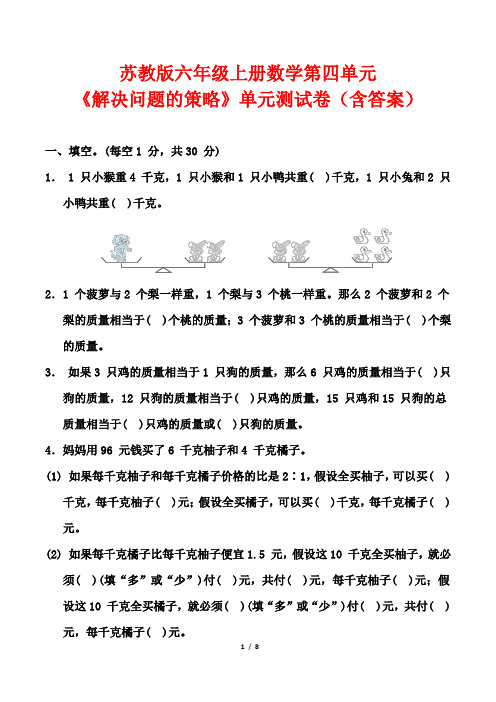 苏教版六年级上册数学第四单元
《解决问题的策略》单元测试卷（含答案）

一、填空。(每空 1 分，共 30 分)

1. 1 只小猴重 4 千克，1 只小猴和 1 只小鸭共重(　)千克，1 只小兔和 2 只小鸭共重(　)千克。

2. 1 个菠萝与 2 个梨一样重，1 个梨与 3 个桃一样重。那么 2 个菠萝和 2 个梨的质量相当于(　)个桃的质量；3 个菠萝和 3 个桃的质量相当于(　)个梨的质量。

3. 如果 3 只鸡的质量相当于 1 只狗的质量，那么 6 只鸡的质量相当于(　)只狗的质量，12 只狗的质量相当于(　)只鸡的质量，15 只鸡和 15 只狗的总质量相当于(　)只鸡的质量或(　)只狗的质量。

4. 妈妈用 96 元钱买了 6 千克柚子和 4 千克橘子。

(1) 如果每千克柚子和每千克橘子价格的比是 2∶1，假设全买柚子，可以买(　)千克，每千克柚子(　)元；假设全买橘子，可以买(　)千克，每千克橘子(　)元。

(2) 如果每千克橘子比每千克柚子便宜 1.5 元，假设这 10 千克全买柚子，就必须(　)(填“多”或“少”)付(　)元，共付(　)元，每千克柚子(　)元；假设这 10 千克全买橘子，就必须(　)(填“多”或“少”)付(　)元，共付(　)元，每千克橘子(　)元。

1 / 8